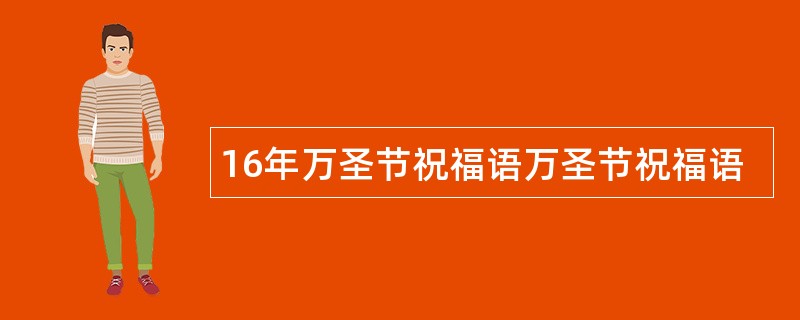 16年万圣节祝福语万圣节祝福语